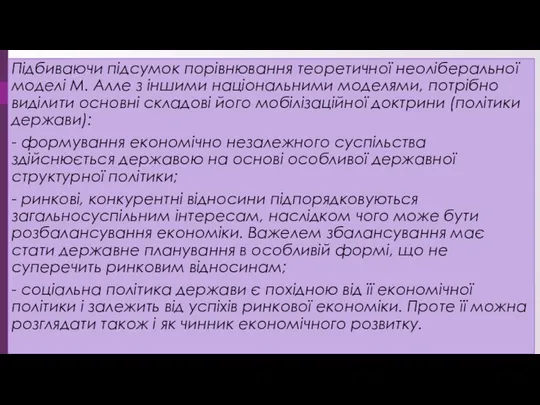 Підбиваючи підсумок порівнювання теоретичної неоліберальної моделі М. Алле з іншими національними моделями, потрібно виділити основні складові його мобілізаційної доктрини (політики держави):

- формування економічно незалежного суспільства здійснюється державою на основі особливої державної структурної політики;

- ринкові, конкурентні відносини підпорядковуються загальносуспільним інтересам, наслідком чого може бути розбалансування економіки. Важелем збалансування має стати державне планування в особливій формі, що не суперечить ринковим відносинам;

- соціальна політика держави є похідною від її економічної політики і залежить від успіхів ринкової економіки. Проте її можна розглядати також і як чинник економічного розвитку.